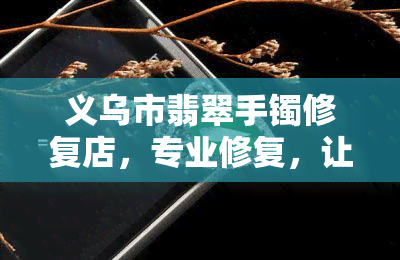 义乌市翡翠手镯修复店，专业修复，让